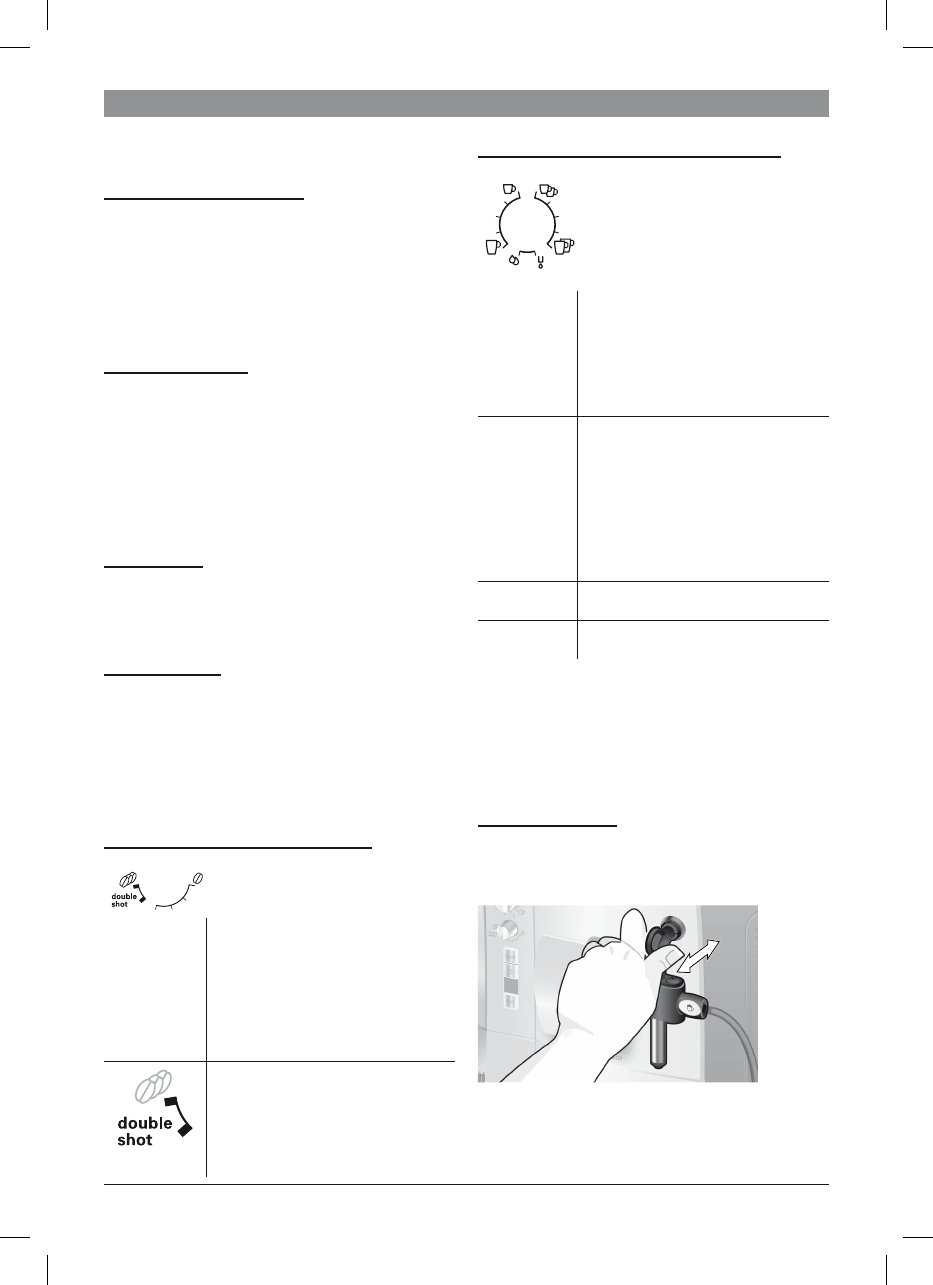 double shot

double shot